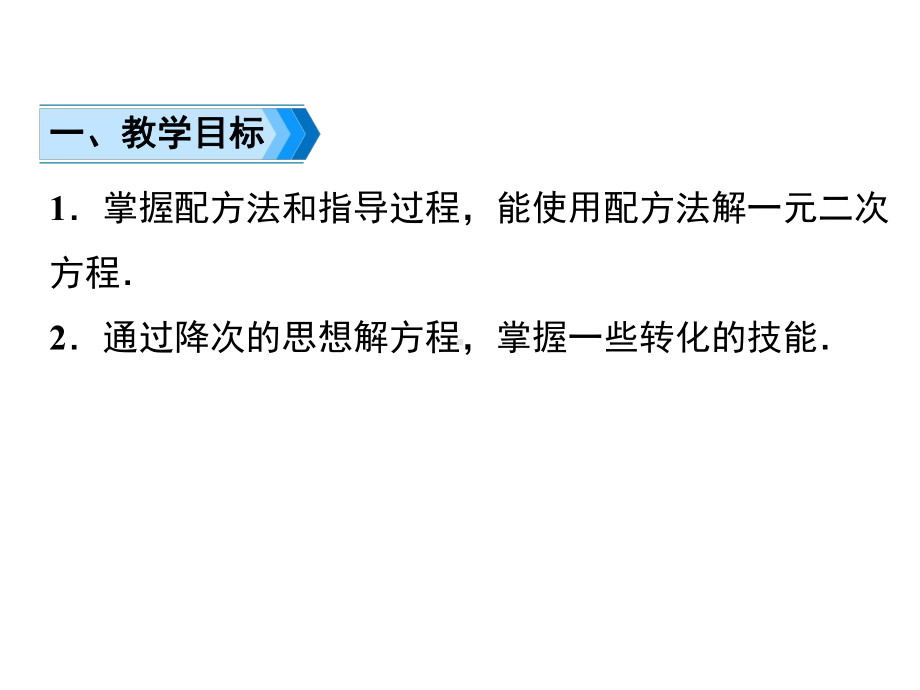 一、教学目标

1．掌握配方法和指导过程，能使用配方法解一元二次方程．

2．通过降次的思想解方程，掌握一些转化的技能．